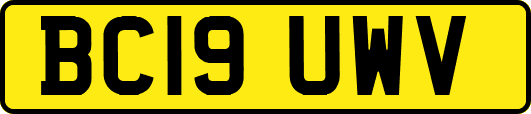 BC19 UWV